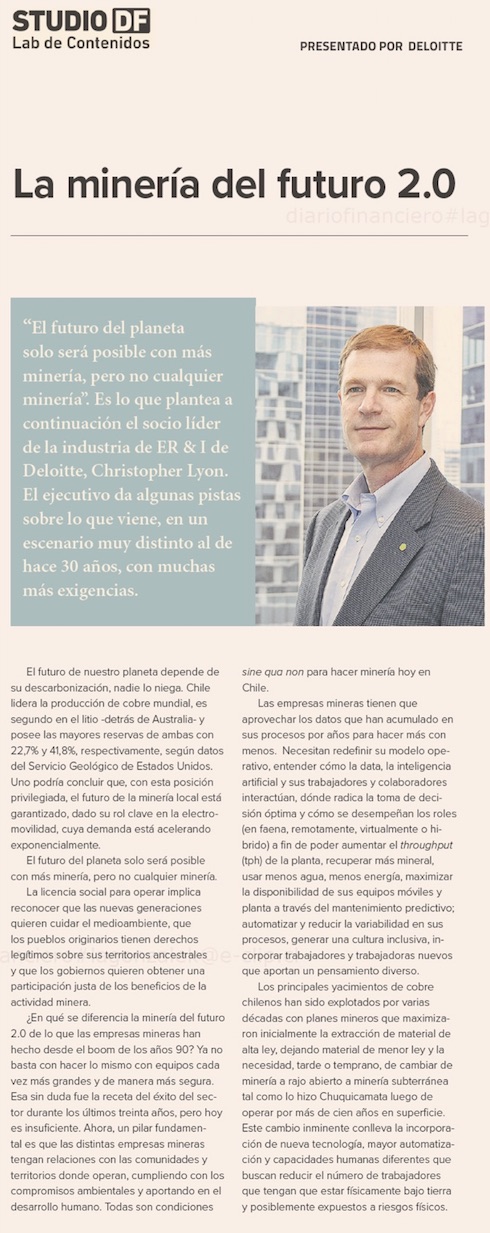 STUDIO DF
Lab de Contenidos

PRESENTADO POR DELOITTE

La minería del futuro 2.0

diariofinanciero#lag

“El futuro del planeta solo será posible con más minería, pero no cualquier minería”. Es lo que plantea a continuación el socio líder de la industria de ER & I de Deloitte, Christopher Lyon. El ejecutivo da algunas pistas sobre lo que viene, en un escenario muy distinto al de hace 30 años, con muchas más exigencias.

El futuro de nuestro planeta depende de su descarbonización, nadie lo niega. Chile lidera la producción de cobre mundial, es segundo en el litio -detrás de Australia- y posee las mayores reservas de ambas con 22,7% y 41,8%, respectivamente, según datos del Servicio Geológico de Estados Unidos. Uno podría concluir que, con esta posición privilegiada, el futuro de la minería local está garantizado, dado su rol clave en la electromovilidad, cuya demanda está acelerando exponencialmente.

El futuro del planeta solo será posible con más minería, pero no cualquier minería.

La licencia social para operar implica reconocer que las nuevas generaciones quieren cuidar el medioambiente, que los pueblos originarios tienen derechos legítimos sobre sus territorios ancestrales y que los gobiernos quieren obtener una participación justa de los beneficios de la actividad minera.

¿En qué se diferencia la minería del futuro 2.0 de lo que las empresas mineras han hecho desde el boom de los años 90? Ya no basta con hacer lo mismo con equipos cada vez más grandes y de manera más segura. Esa sin duda fue la receta del éxito del sector durante los últimos treinta años, pero hoy es insuficiente. Ahora, un pilar fundamental es que las distintas empresas mineras tengan relaciones con las comunidades y territorios donde operan, cumpliendo con los compromisos ambientales y aportando en el desarrollo humano. Todas son condiciones sine qua non para hacer minería hoy en Chile.

Las empresas mineras tienen que aprovechar los datos que han acumulado en sus procesos por años para hacer más con menos. Necesitan redefinir su modelo operativo, entender cómo la data, la inteligencia artificial y sus trabajadores y colaboradores interactúan, dónde radica la toma de decisión óptima y cómo se desempeñan los roles (en faena, remotamente, virtualmente o híbrido) a fin de poder aumentar el throughput (tph) de la planta, recuperar más mineral, usar menos agua, menos energía, maximizar la disponibilidad de sus equipos móviles y planta a través del mantenimiento predictivo; automatizar y reducir la variabilidad en sus procesos, generar una cultura inclusiva, incorporar trabajadores y trabajadoras nuevos que aportan un pensamiento diverso.

Los principales yacimientos de cobre chilenos han sido explotados por varias décadas con planes mineros que maximizaron inicialmente la extracción de material de alta ley, dejando material de menor ley y la necesidad, tarde o temprano, de cambiar de minería a rajo abierto a minería subterránea tal como lo hizo Chuquicamata luego de operar por más de cien años en superficie. Este cambio inminente conlleva la incorporación de nueva tecnología, mayor automatización y capacidades humanas diferentes que buscan reducir el número de trabajadores que tengan que estar físicamente bajo tierra y posiblemente expuestos a riesgos físicos.